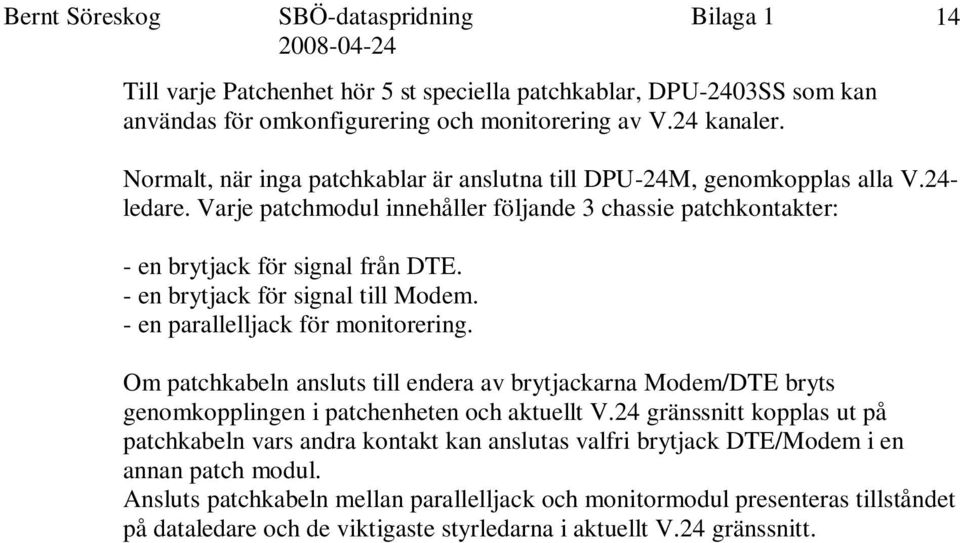 Bernt Söreskog SBÖ-dataspridning Bilaga 1 14
2008-04-24

Till varje Patchenhet hör 5 st speciella patchkablar, DPU-2403SS som kan användas för omkonfigurering och monitorering av V.24 kanaler.

Normalt, när inga patchkablar är anslutna till DPU-24M, genomkopplas alla V.24-ledare. Varje patchmodul innehåller följande 3 chassie patchkontakter:

- en brytjack för signal från DTE.
- en brytjack för signal till Modem.
- en parallelljack för monitorering.

Om patchkabeln ansluts till endera av brytjackarna Modem/DTE bryts genomkopplingen i patchenheten och aktuellt V.24 gränssnitt kopplas ut på patchkabeln vars andra kontakt kan anslutas valfri brytjack DTE/Modem i en annan patch modul.
Ansluts patchkabeln mellan parallelljack och monitormodul presenteras tillståndet på dataledare och de viktigaste styrledarna i aktuellt V.24 gränssnitt.